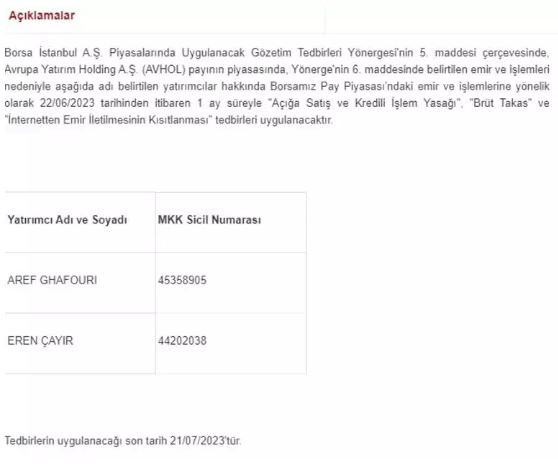 Açıklamalar

Borsa İstanbul A.Ş. Piyasalarında Uygulanacak Gözetim Tedbirleri Yönergesi'nin 5. maddesi çerçevesinde, Avrupa Yatırım Holding A.Ş. (AVHOL) payının piyasasında, Yönerge'nin 6. maddesinde belirtilen emir ve işlemleri nedeniyle aşağıda adı belirtilen yatırımcılar hakkında Borsamız Pay Piyasası'ndaki emir ve işlemlerine yönelik olarak 22/06/2023 tarihinden itibaren 1 ay süreyle "Açığa Satış ve Kredili İşlem Yasağı", "Brüt Takas" ve "İnternetten Emir İletilmesinin Kısıtlanması" tedbirleri uygulanacaktır.

| Yatırımcı Adı ve Soyadı | MKK Sicil Numarası |
|---|---|
| AREF GHAFOURI | 45358905 |
| EREN ÇAYIR | 44202038 |

Tedbirlerin uygulanacağı son tarih 21/07/2023'tür.